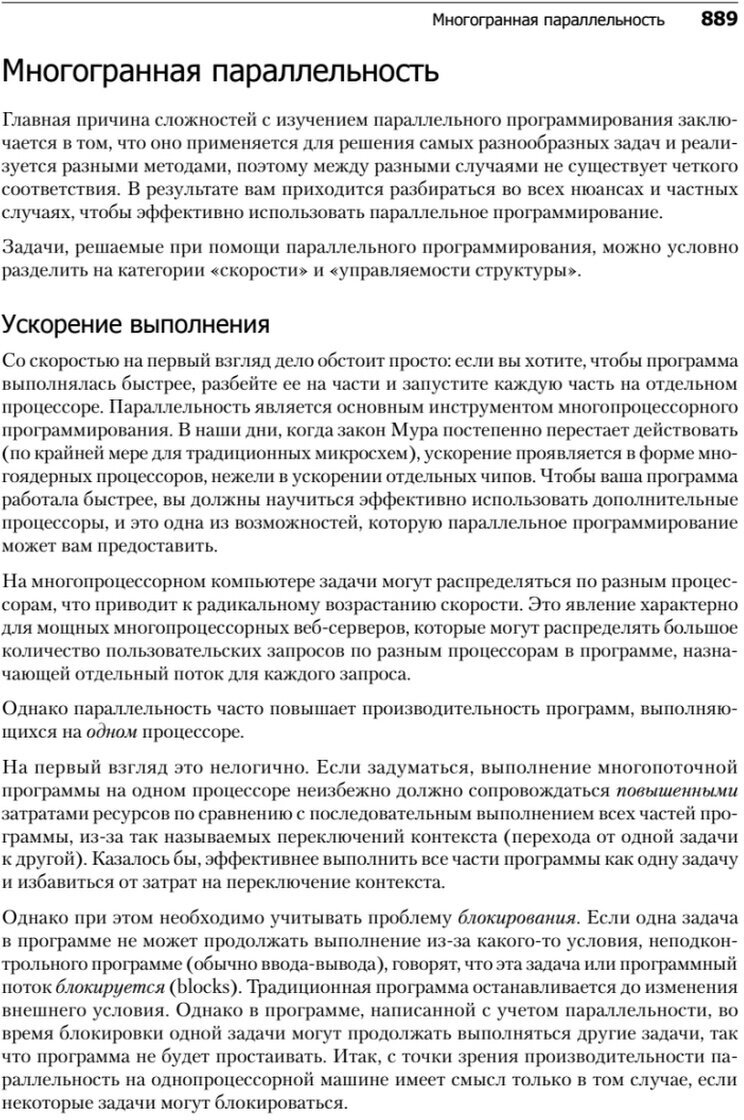 Многогранная параллельность 889

Многогранная параллельность

Главная причина сложностей с изучением параллельного программирования заключается в том, что оно применяется для решения самых разнообразных задач и реализуется разными методами, поэтому между разными случаями не существует четкого соответствия. В результате вам приходится разбираться во всех нюансах и частных случаях, чтобы эффективно использовать параллельное программирование.

Задачи, решаемые при помощи параллельного программирования, можно условно разделить на категории «скорости» и «управляемости структуры».

Ускорение выполнения

Со скоростью на первый взгляд дело обстоит просто: если вы хотите, чтобы программа выполнялась быстрее, разбейте ее на части и запустите каждую часть на отдельном процессоре. Параллельность является основным инструментом многопроцессорного программирования. В наши дни, когда закон Мура постепенно перестает действовать (по крайней мере для традиционных микросхем), ускорение проявляется в форме многоядерных процессоров, нежели в ускорении отдельных чипов. Чтобы ваша программа работала быстрее, вы должны научиться эффективно использовать дополнительные процессоры, и это одна из возможностей, которую параллельное программирование может вам предоставить.

На многопроцессорном компьютере задачи могут распределяться по разным процессорам, что приводит к радикальному возрастанию скорости. Это явление характерно для мощных многопроцессорных веб-серверов, которые могут распределять большое количество пользовательских запросов по разным процессорам в программе, назначающей отдельный поток для каждого запроса.

Однако параллельность часто повышает производительность программ, выполняющихся на одном процессоре.

На первый взгляд это нелогично. Если задуматься, выполнение многопоточной программы на одном процессоре неизбежно должно сопровождаться повышенными затратами ресурсов по сравнению с последовательным выполнением всех частей программы, из-за так называемых переключений контекста (перехода от одной задачи к другой). Казалось бы, эффективнее выполнить все части программы как одну задачу и избавиться от затрат на переключение контекста.

Однако при этом необходимо учитывать проблему блокирования. Если одна задача в программе не может продолжать выполнение из-за какого-то условия, неподконтрольного программе (обычно ввода-вывода), говорят, что эта задача или программный поток блокируется (blocks). Традиционная программа останавливается до изменения внешнего условия. Однако в программе, написанной с учетом параллельности, во время блокировки одной задачи могут продолжать выполняться другие задачи, так что программа не будет простаивать. Итак, с точки зрения производительности параллельность на однопроцессорной машине имеет смысл только в том случае, если некоторые задачи могут блокироваться.